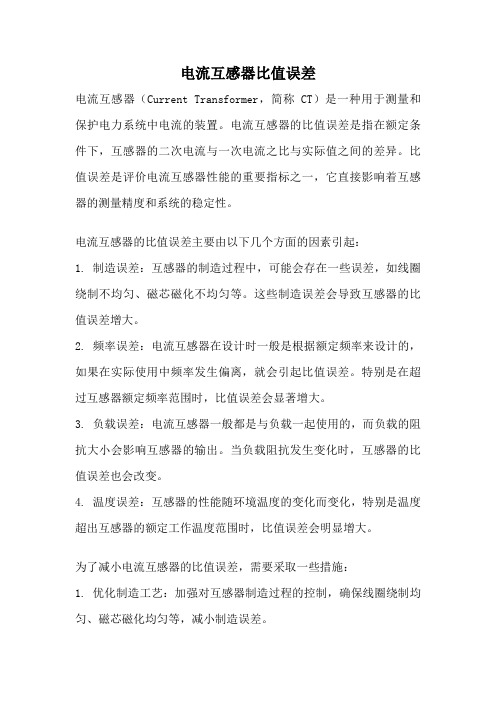 电流互感器比值误差

电流互感器（Current Transformer，简称 CT）是一种用于测量和保护电力系统中电流的装置。电流互感器的比值误差是指在额定条件下，互感器的二次电流与一次电流之比与实际值之间的差异。比值误差是评价电流互感器性能的重要指标之一，它直接影响着互感器的测量精度和系统的稳定性。

电流互感器的比值误差主要由以下几个方面的因素引起：

1. 制造误差：互感器的制造过程中，可能会存在一些误差，如线圈绕制不均匀、磁芯磁化不均匀等。这些制造误差会导致互感器的比值误差增大。

2. 频率误差：电流互感器在设计时一般是根据额定频率来设计的，如果在实际使用中频率发生偏离，就会引起比值误差。特别是在超过互感器额定频率范围时，比值误差会显著增大。

3. 负载误差：电流互感器一般都是与负载一起使用的，而负载的阻抗大小会影响互感器的输出。当负载阻抗发生变化时，互感器的比值误差也会改变。

4. 温度误差：互感器的性能随环境温度的变化而变化，特别是温度超出互感器的额定工作温度范围时，比值误差会明显增大。

为了减小电流互感器的比值误差，需要采取一些措施：

1. 优化制造工艺：加强对互感器制造过程的控制，确保线圈绕制均匀、磁芯磁化均匀等，减小制造误差。